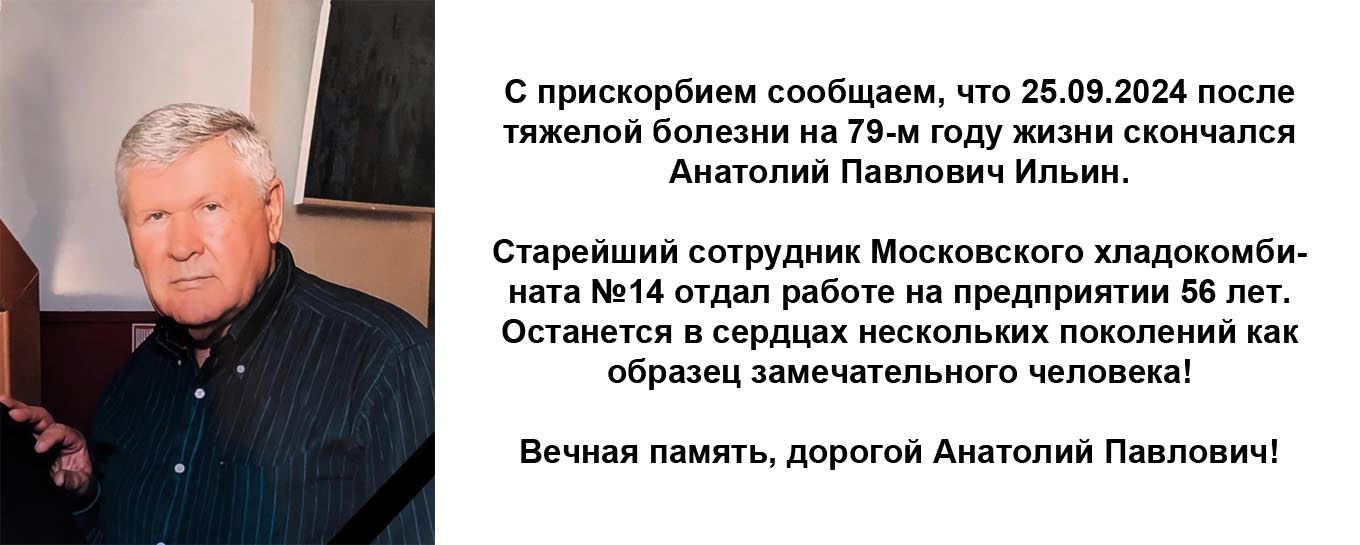 С прискорбием сообщаем, что 25.09.2024 после тяжелой болезни на 79-м году жизни скончался Анатолий Павлович Ильин.

Старейший сотрудник Московского хладокомбината №14 отдал работе на предприятии 56 лет. Останется в сердцах нескольких поколений как образец замечательного человека!

Вечная память, дорогой Анатолий Павлович!